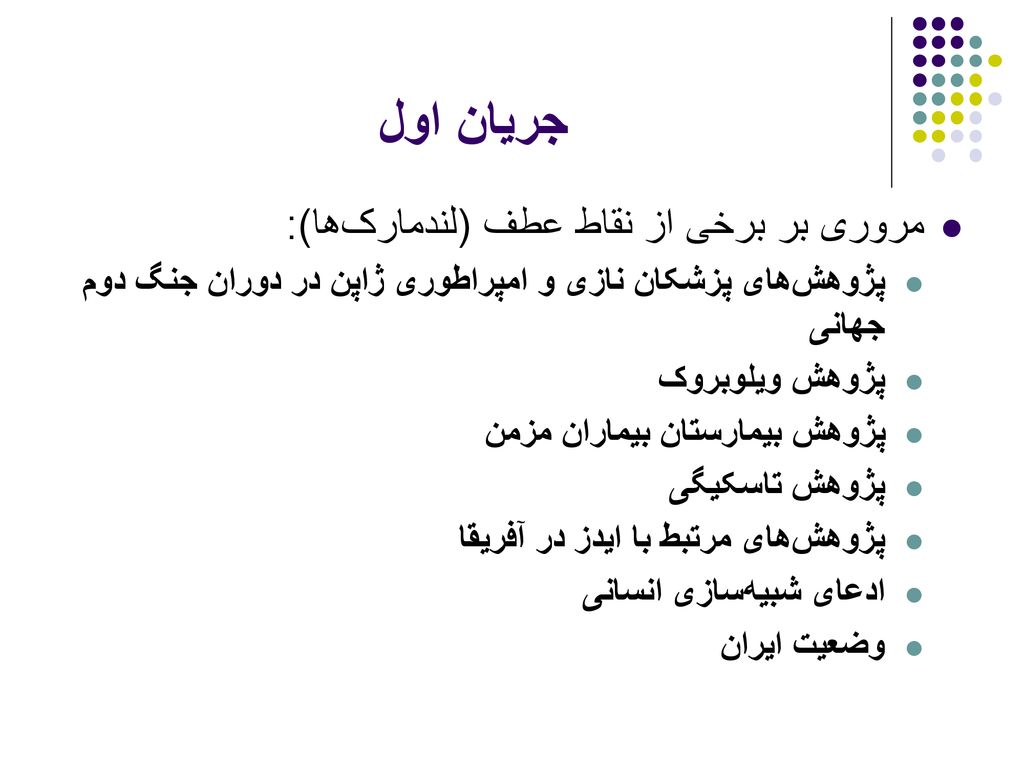 جریان اول

مروری بر برخی از نقاط عطف (لندمارک‌ها):

پژوهش‌های پزشکان نازی و امپراطوری ژاپن در دوران جنگ دوم جهانی

پژوهش ویلوبروک

پژوهش بیمارستان بیماران مزمن

پژوهش تاسکیگی

پژوهش‌های مرتبط با ایدز در آفریقا

ادعای شبیه‌سازی انسانی

وضعیت ایران